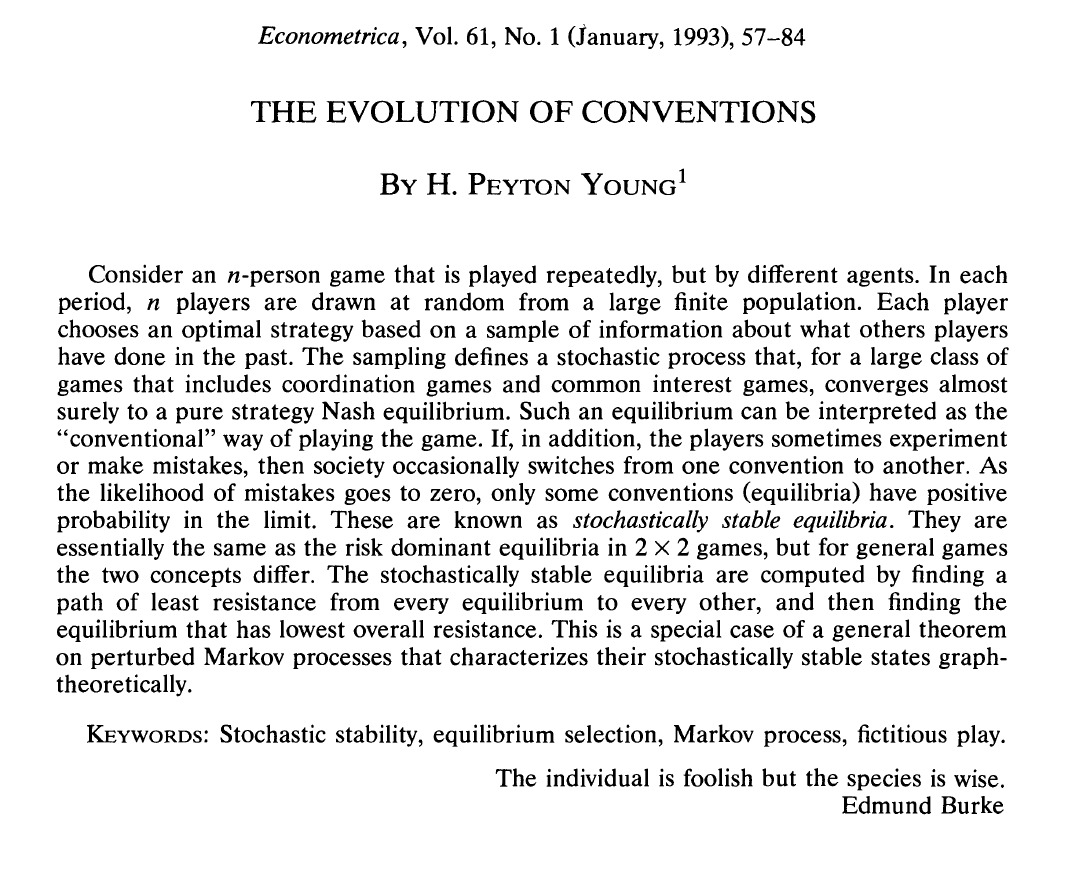 Econometrica, Vol. 61, No. 1 (January, 1993), 57–84

THE EVOLUTION OF CONVENTIONS

BY H. PEYTON YOUNG$^1$

Consider an $n$-person game that is played repeatedly, but by different agents. In each period, $n$ players are drawn at random from a large finite population. Each player chooses an optimal strategy based on a sample of information about what others players have done in the past. The sampling defines a stochastic process that, for a large class of games that includes coordination games and common interest games, converges almost surely to a pure strategy Nash equilibrium. Such an equilibrium can be interpreted as the "conventional" way of playing the game. If, in addition, the players sometimes experiment or make mistakes, then society occasionally switches from one convention to another. As the likelihood of mistakes goes to zero, only some conventions (equilibria) have positive probability in the limit. These are known as stochastically stable equilibria. They are essentially the same as the risk dominant equilibria in $2 \times 2$ games, but for general games the two concepts differ. The stochastically stable equilibria are computed by finding a path of least resistance from every equilibrium to every other, and then finding the equilibrium that has lowest overall resistance. This is a special case of a general theorem on perturbed Markov processes that characterizes their stochastically stable states graph-theoretically.

KEYWORDS: Stochastic stability, equilibrium selection, Markov process, fictitious play.

The individual is foolish but the species is wise.
Edmund Burke